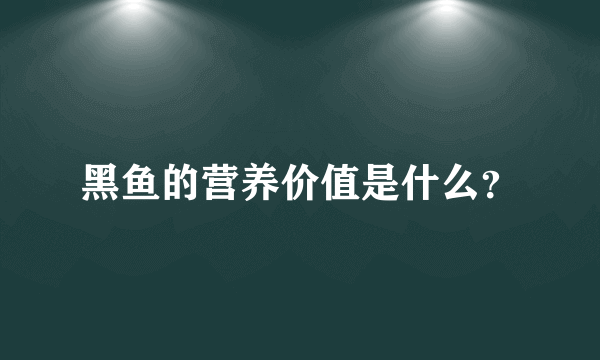 黑鱼的营养价值是什么?